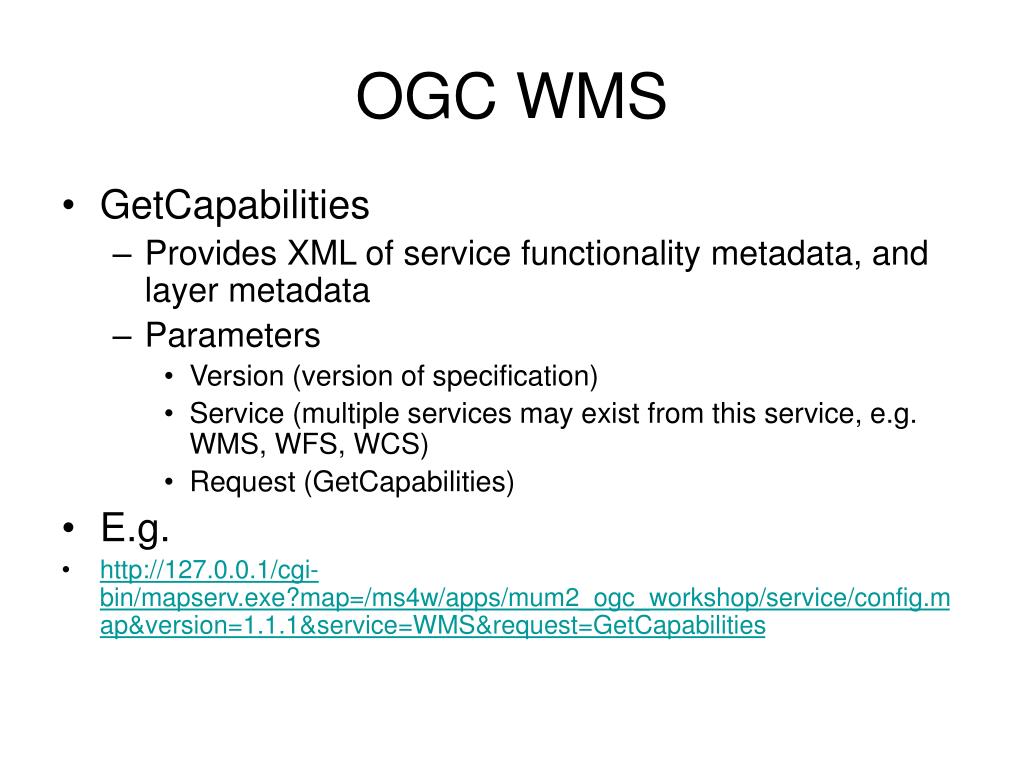 OGC WMS

• GetCapabilities
  – Provides XML of service functionality metadata, and layer metadata
  – Parameters
    • Version (version of specification)
    • Service (multiple services may exist from this service, e.g. WMS, WFS, WCS)
    • Request (GetCapabilities)
• E.g.
• http://127.0.0.1/cgi-bin/mapserv.exe?map=/ms4w/apps/mum2_ogc_workshop/service/config.map&version=1.1.1&service=WMS&request=GetCapabilities